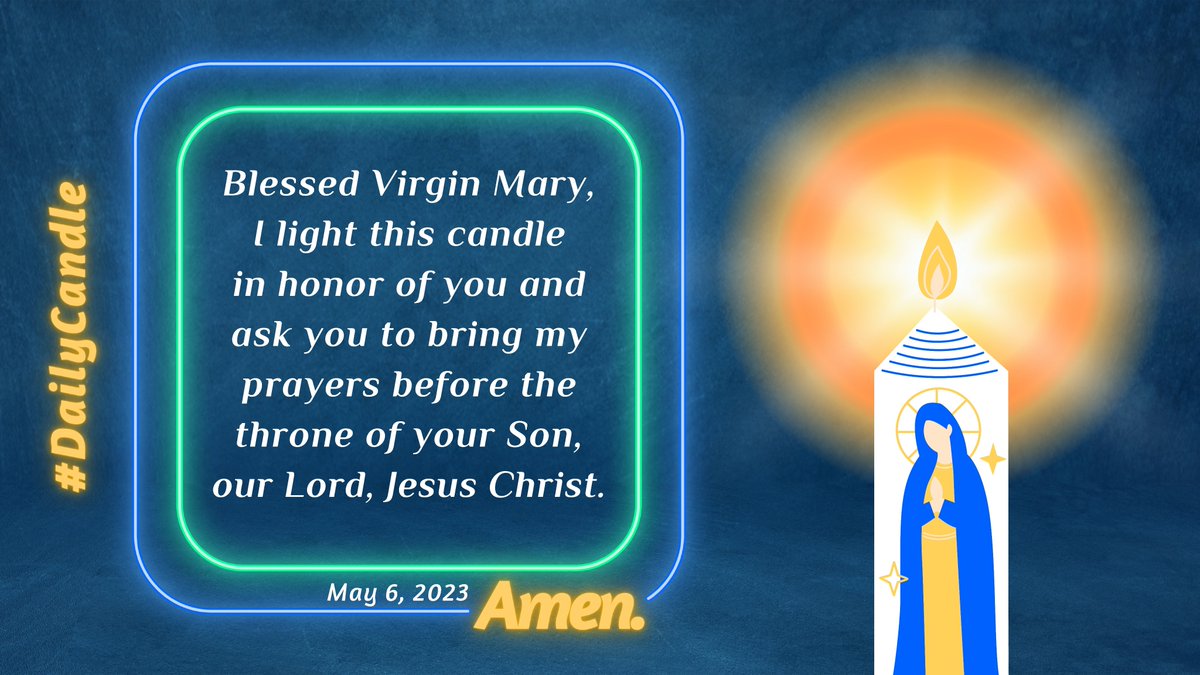 #DailyCandle

Blessed Virgin Mary, I light this candle in honor of you and ask you to bring my prayers before the throne of your Son, our Lord, Jesus Christ.

May 6, 2023

Amen.